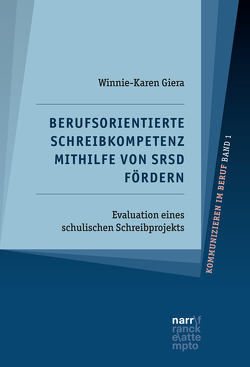 Winnie-Karen Giera

BERUFSORIENTIERTE SCHREIBKOMPETENZ MITHILFE VON SRSD FÖRDERN

Evaluation eines schulischen Schreibprojekts

KOMMUNIZIEREN IM BERUF BAND 1

narr\f
ranck
e\atte
mpto